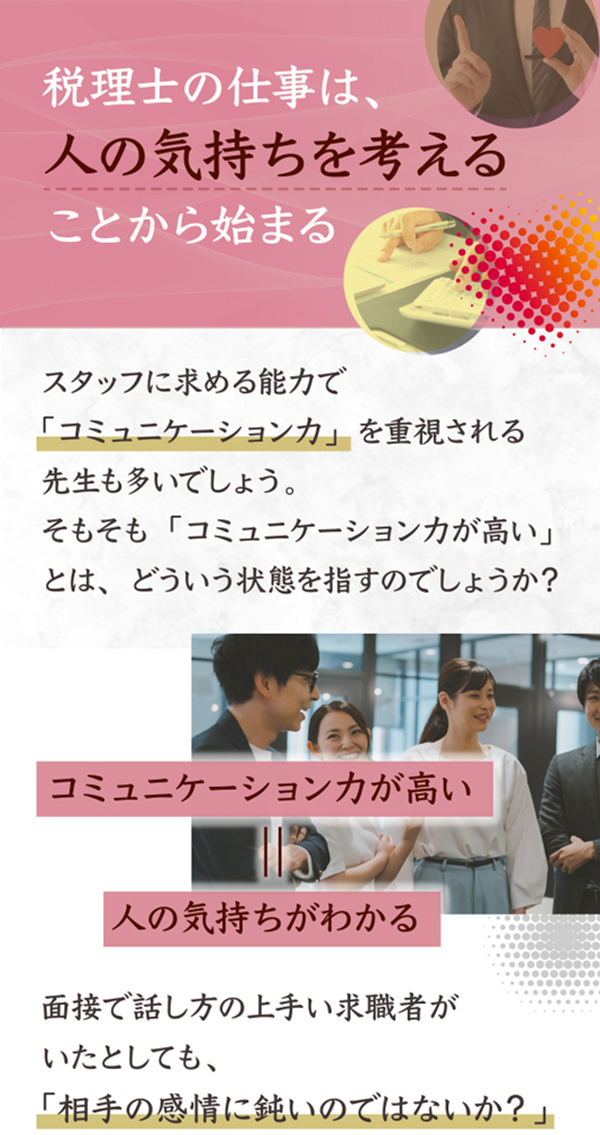 税理士の仕事は、
人の気持ちを考える
ことから始まる

スタッフに求める能力で
「コミュニケーション力」を重視される
先生も多いでしょう。
そもそも「コミュニケーション力が高い」
とは、どういう状態を指すのでしょうか？

コミュニケーション力が高い
||
人の気持ちがわかる

面接で話し方の上手い求職者が
いたとしても、
「相手の感情に鈍いのではないか？」